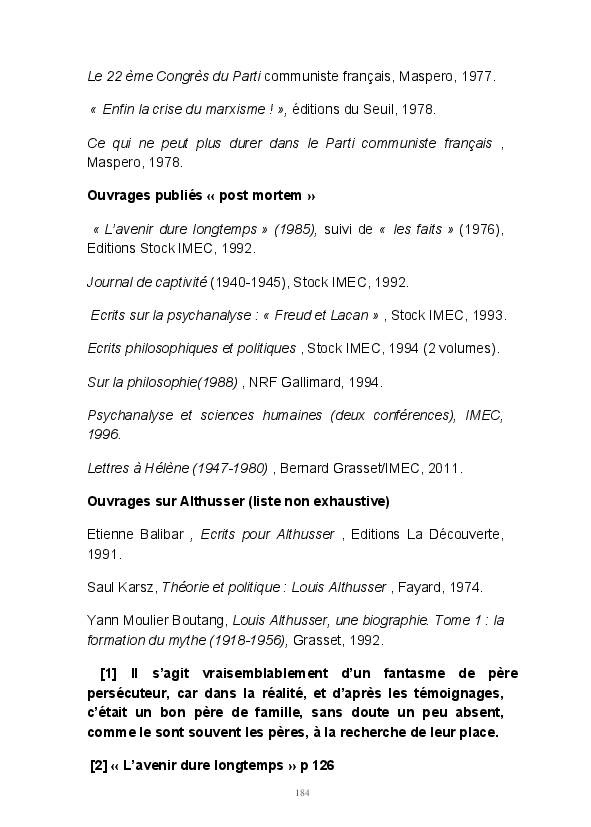 Le 22 ème Congrès du Parti communiste français, Maspero, 1977.

« Enfin la crise du marxisme ! », éditions du Seuil, 1978.

Ce qui ne peut plus durer dans le Parti communiste français , Maspero, 1978.

Ouvrages publiés « post mortem »

« L'avenir dure longtemps » (1985), suivi de « les faits » (1976), Editions Stock IMEC, 1992.

Journal de captivité (1940-1945), Stock IMEC, 1992.

Ecrits sur la psychanalyse : « Freud et Lacan » , Stock IMEC, 1993.

Ecrits philosophiques et politiques , Stock IMEC, 1994 (2 volumes).

Sur la philosophie(1988) , NRF Gallimard, 1994.

Psychanalyse et sciences humaines (deux conférences), IMEC, 1996.

Lettres à Hélène (1947-1980) , Bernard Grasset/IMEC, 2011.

Ouvrages sur Althusser (liste non exhaustive)

Etienne Balibar , Ecrits pour Althusser , Editions La Découverte, 1991.

Saul Karsz, Théorie et politique : Louis Althusser , Fayard, 1974.

Yann Moulier Boutang, Louis Althusser, une biographie. Tome 1 : la formation du mythe (1918-1956), Grasset, 1992.

[1] Il s'agit vraisemblablement d'un fantasme de père persécuteur, car dans la réalité, et d'après les témoignages, c'était un bon père de famille, sans doute un peu absent, comme le sont souvent les pères, à la recherche de leur place.

[2] « L'avenir dure longtemps » p 126

184